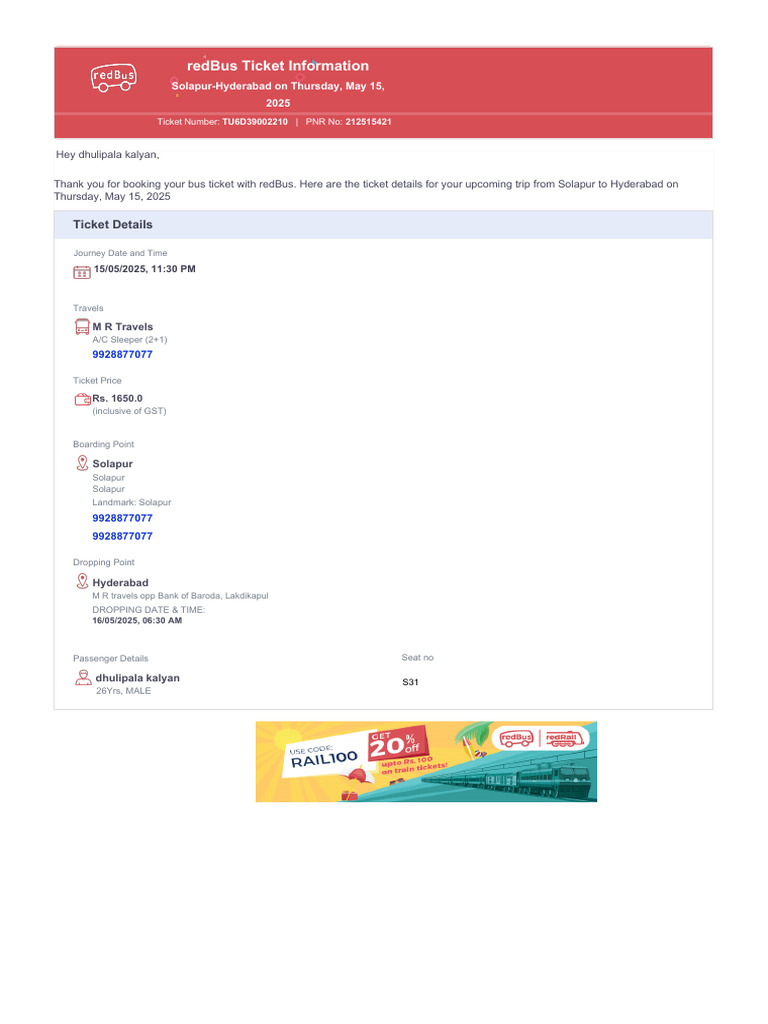 redBus

redBus Ticket Information
Solapur-Hyderabad on Thursday, May 15, 2025
Ticket Number: TU6D39002210 | PNR No: 212515421

Hey dhulipala kalyan,

Thank you for booking your bus ticket with redBus. Here are the ticket details for your upcoming trip from Solapur to Hyderabad on Thursday, May 15, 2025

Ticket Details

Journey Date and Time
15/05/2025, 11:30 PM

Travels
M R Travels
A/C Sleeper (2+1)
9928877077

Ticket Price
Rs. 1650.0
(inclusive of GST)

Boarding Point
Solapur
Solapur
Solapur
Landmark: Solapur
9928877077
9928877077

Dropping Point
Hyderabad
M R travels opp Bank of Baroda, Lakdikapul
DROPPING DATE & TIME:
16/05/2025, 06:30 AM

Passenger Details
dhulipala kalyan
26Yrs, MALE

Seat no
S31

USE CODE: RAIL100
GET 20% off
upto Rs.100 on train tickets!
redBus | redRail